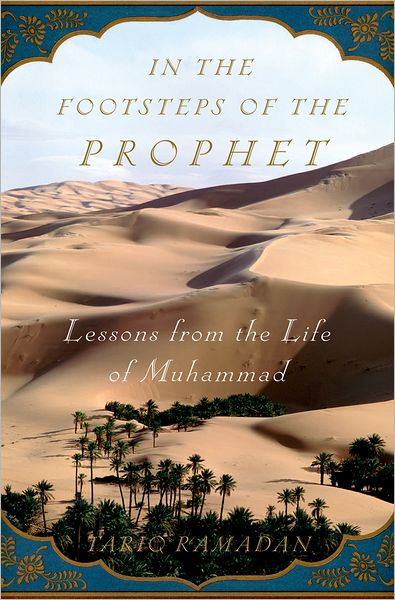 IN THE FOOTSTEPS OF THE PROPHET

Lessons from the Life of Muhammad

TARIQ RAMADAN